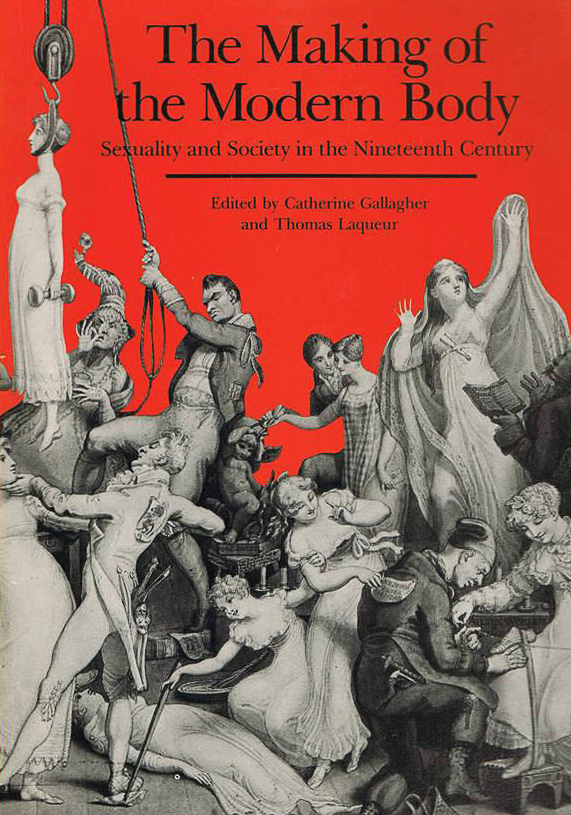 The Making of the Modern Body

Sexuality and Society in the Nineteenth Century

Edited by Catherine Gallagher and Thomas Laqueur